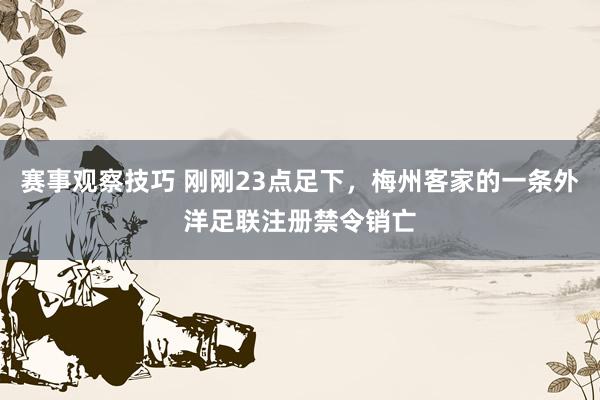 赛事观察技巧 刚刚23点足下，梅州客家的一条外洋足联注册禁令销亡